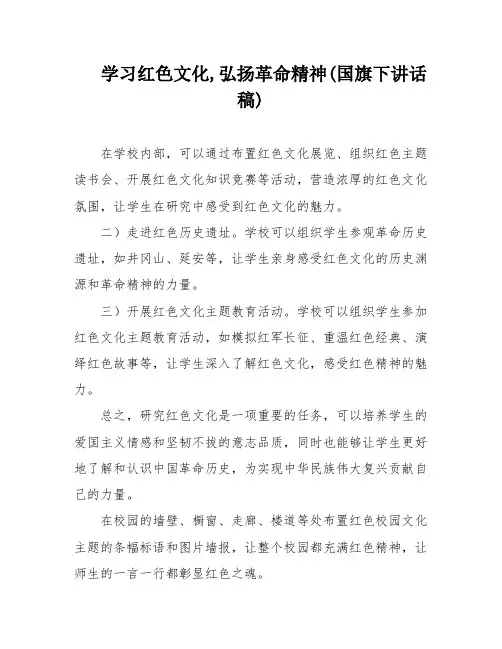 学习红色文化,弘扬革命精神(国旗下讲话稿)

在学校内部，可以通过布置红色文化展览、组织红色主题读书会、开展红色文化知识竞赛等活动，营造浓厚的红色文化氛围，让学生在研究中感受到红色文化的魅力。

二）走进红色历史遗址。学校可以组织学生参观革命历史遗址，如井冈山、延安等，让学生亲身感受红色文化的历史渊源和革命精神的力量。

三）开展红色文化主题教育活动。学校可以组织学生参加红色文化主题教育活动，如模拟红军长征、重温红色经典、演绎红色故事等，让学生深入了解红色文化，感受红色精神的魅力。

总之，研究红色文化是一项重要的任务，可以培养学生的爱国主义情感和坚韧不拔的意志品质，同时也能够让学生更好地了解和认识中国革命历史，为实现中华民族伟大复兴贡献自己的力量。

在校园的墙壁、橱窗、走廊、楼道等处布置红色校园文化主题的条幅标语和图片墙报，让整个校园都充满红色精神，让师生的一言一行都彰显红色之魂。